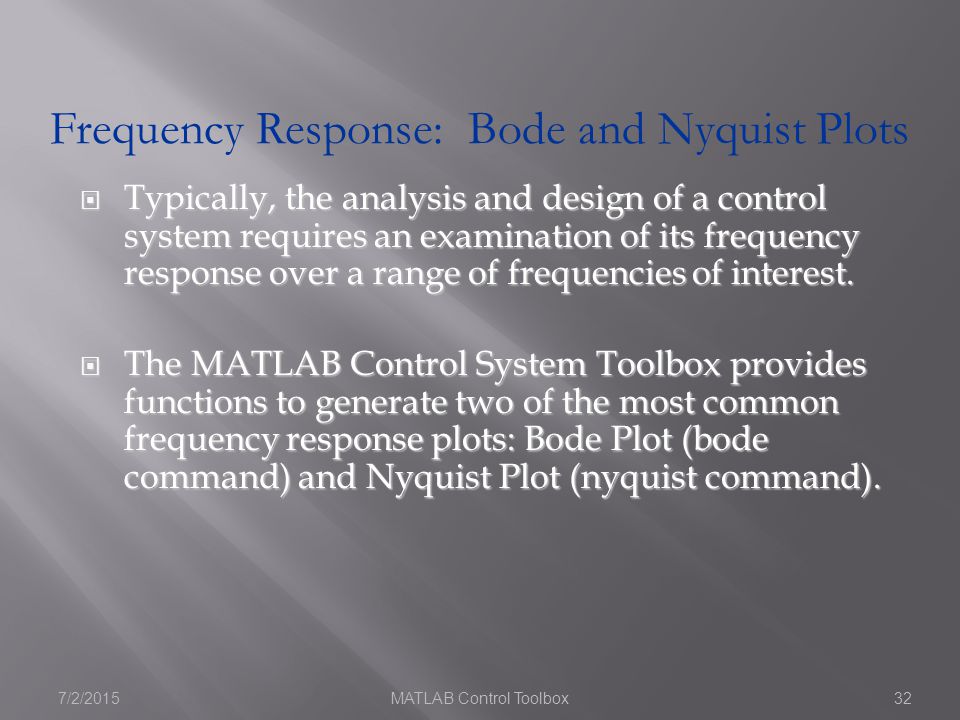 Frequency Response: Bode and Nyquist Plots

Typically, the analysis and design of a control system requires an examination of its frequency response over a range of frequencies of interest.

The MATLAB Control System Toolbox provides functions to generate two of the most common frequency response plots: Bode Plot (bode command) and Nyquist Plot (nyquist command).

7/2/2015

MATLAB Control Toolbox

32